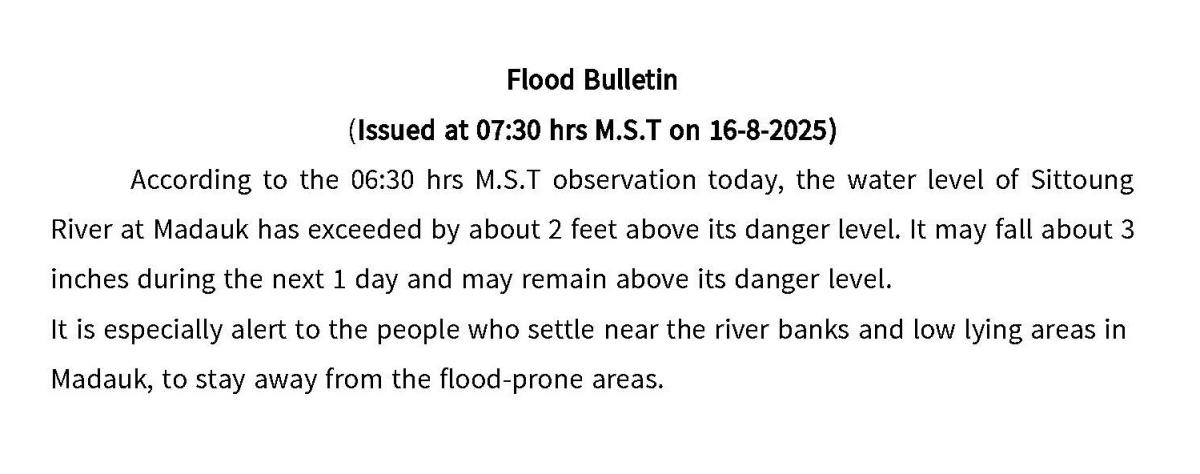 Flood Bulletin

(Issued at 07:30 hrs M.S.T on 16-8-2025)

According to the 06:30 hrs M.S.T observation today, the water level of Sittoung River at Madauk has exceeded by about 2 feet above its danger level. It may fall about 3 inches during the next 1 day and may remain above its danger level.

It is especially alert to the people who settle near the river banks and low lying areas in Madauk, to stay away from the flood-prone areas.